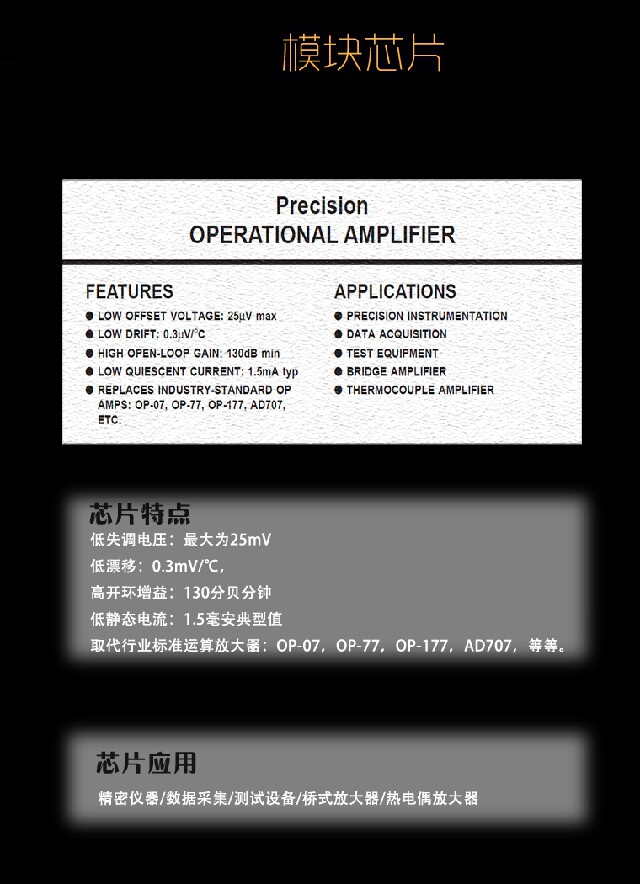 模块芯片

Precision
OPERATIONAL AMPLIFIER

FEATURES
● LOW OFFSET VOLTAGE: 25μV max
● LOW DRIFT: 0.3μV/°C
● HIGH OPEN-LOOP GAIN: 130dB min
● LOW QUIESCENT CURRENT: 1.5mA typ
● REPLACES INDUSTRY-STANDARD OP AMPS: OP-07, OP-77, OP-177, AD707, ETC.

APPLICATIONS
● PRECISION INSTRUMENTATION
● DATA ACQUISITION
● TEST EQUIPMENT
● BRIDGE AMPLIFIER
● THERMOCOUPLE AMPLIFIER

芯片特点
低失调电压：最大为25mV
低漂移：0.3mV/℃，
高开环增益：130分贝分钟
低静态电流：1.5毫安典型值
取代行业标准运算放大器：OP-07，OP-77，OP-177，AD707，等等。

芯片应用
精密仪器/数据采集/测试设备/桥式放大器/热电偶放大器